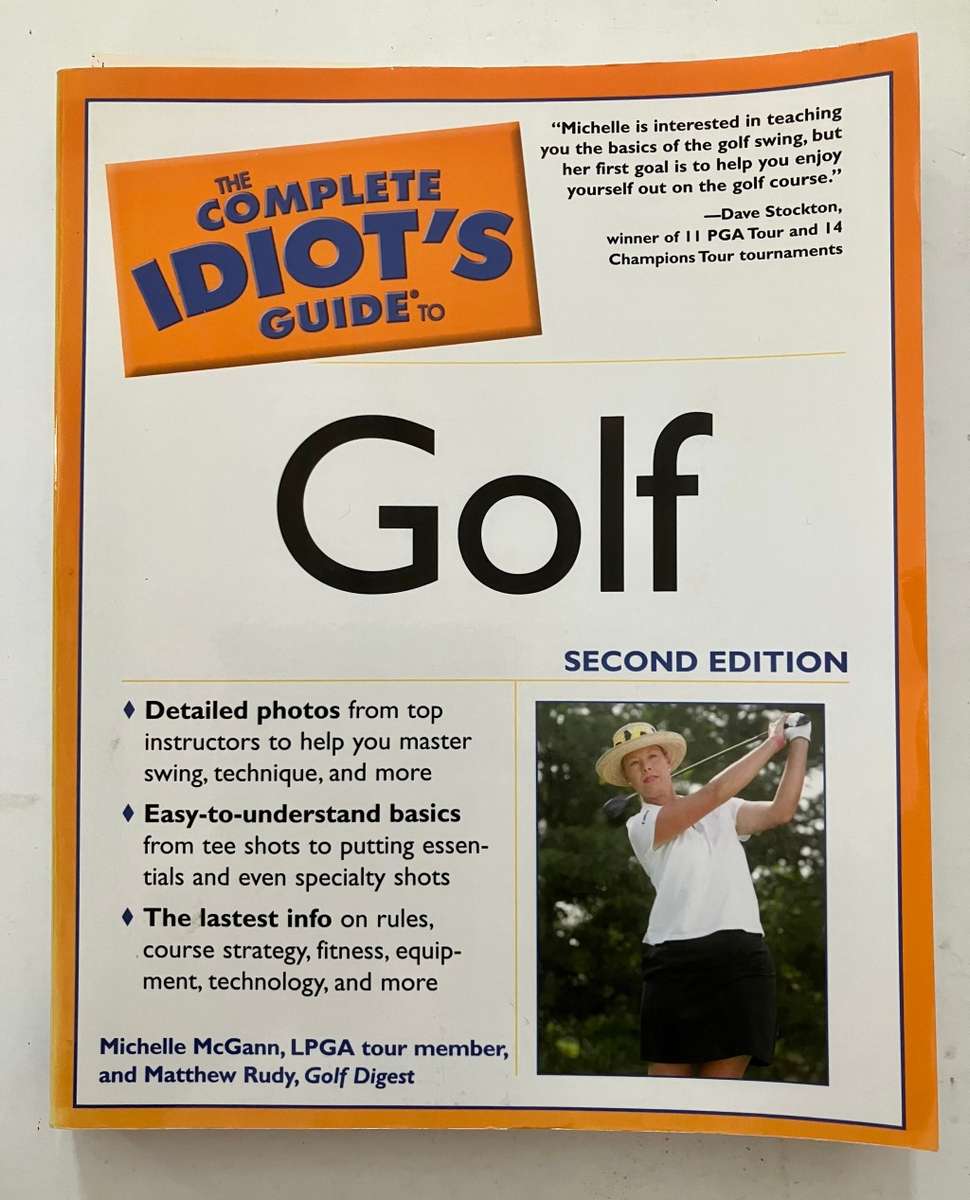 THE COMPLETE IDIOT'S GUIDE® TO

"Michelle is interested in teaching you the basics of the golf swing, but her first goal is to help you enjoy yourself out on the golf course."

—Dave Stockton, winner of 11 PGA Tour and 14 Champions Tour tournaments

Golf

SECOND EDITION

♦ Detailed photos from top instructors to help you master swing, technique, and more

♦ Easy-to-understand basics from tee shots to putting essentials and even specialty shots

♦ The lastest info on rules, course strategy, fitness, equipment, technology, and more

Michelle McGann, LPGA tour member, and Matthew Rudy, Golf Digest